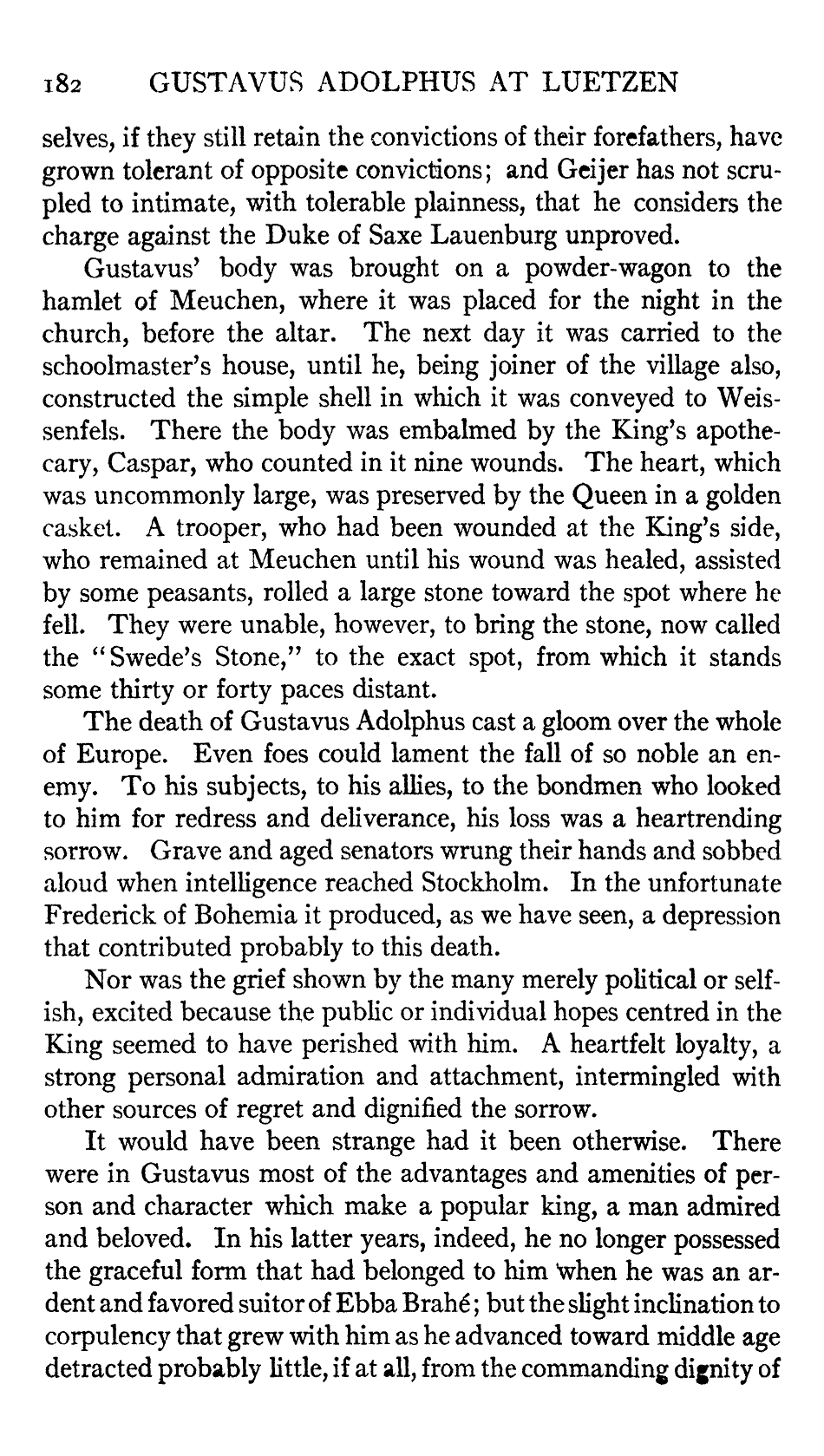 182 GUSTAVUS ADOLPHUS AT LUETZEN

selves, if they still retain the convictions of their forefathers, have grown tolerant of opposite convictions; and Geijer has not scrupled to intimate, with tolerable plainness, that he considers the charge against the Duke of Saxe Lauenburg unproved.

Gustavus' body was brought on a powder-wagon to the hamlet of Meuchen, where it was placed for the night in the church, before the altar. The next day it was carried to the schoolmaster's house, until he, being joiner of the village also, constructed the simple shell in which it was conveyed to Weissenfels. There the body was embalmed by the King's apothecary, Caspar, who counted in it nine wounds. The heart, which was uncommonly large, was preserved by the Queen in a golden casket. A trooper, who had been wounded at the King's side, who remained at Meuchen until his wound was healed, assisted by some peasants, rolled a large stone toward the spot where he fell. They were unable, however, to bring the stone, now called the "Swede's Stone," to the exact spot, from which it stands some thirty or forty paces distant.

The death of Gustavus Adolphus cast a gloom over the whole of Europe. Even foes could lament the fall of so noble an enemy. To his subjects, to his allies, to the bondmen who looked to him for redress and deliverance, his loss was a heartrending sorrow. Grave and aged senators wrung their hands and sobbed aloud when intelligence reached Stockholm. In the unfortunate Frederick of Bohemia it produced, as we have seen, a depression that contributed probably to this death.

Nor was the grief shown by the many merely political or selfish, excited because the public or individual hopes centred in the King seemed to have perished with him. A heartfelt loyalty, a strong personal admiration and attachment, intermingled with other sources of regret and dignified the sorrow.

It would have been strange had it been otherwise. There were in Gustavus most of the advantages and amenities of person and character which make a popular king, a man admired and beloved. In his latter years, indeed, he no longer possessed the graceful form that had belonged to him when he was an ardent and favored suitor of Ebba Brahé; but the slight inclination to corpulency that grew with him as he advanced toward middle age detracted probably little, if at all, from the commanding dignity of